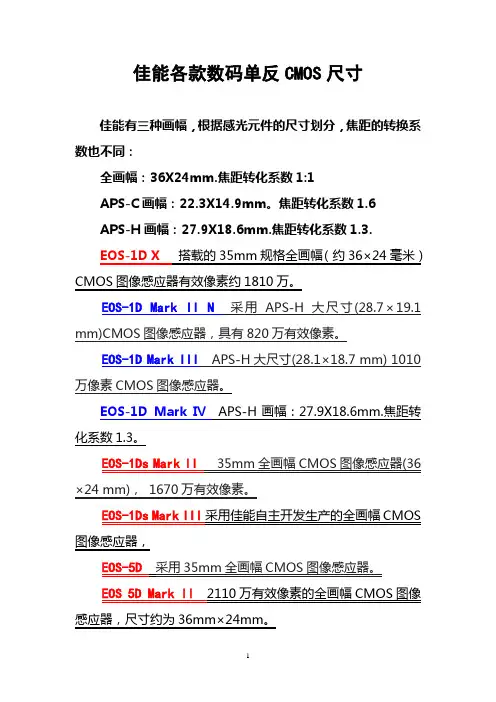 佳能各款数码单反 CMOS 尺寸

佳能有三种画幅，根据感光元件的尺寸划分，焦距的转换系数也不同：

全画幅：36X24mm.焦距转化系数 1:1

APS-C 画幅：22.3X14.9mm。焦距转化系数 1.6

APS-H 画幅：27.9X18.6mm.焦距转化系数 1.3.

EOS-1D X 搭载的 35mm 规格全画幅（约 36×24 毫米）CMOS 图像感应器有效像素约 1810 万。

EOS-1D Mark II N 采用 APS-H 大尺寸(28.7×19.1 mm)CMOS 图像感应器，具有 820 万有效像素。

EOS-1D Mark III APS-H 大尺寸(28.1×18.7 mm) 1010 万像素 CMOS 图像感应器。

EOS-1D Mark IV APS-H 画幅：27.9X18.6mm.焦距转化系数 1.3。

EOS-1Ds Mark II 35mm 全画幅 CMOS 图像感应器(36×24 mm)， 1670 万有效像素。

EOS-1Ds Mark III 采用佳能自主开发生产的全画幅 CMOS 图像感应器，

EOS-5D 采用 35mm 全画幅 CMOS 图像感应器。

EOS 5D Mark II 2110 万有效像素的全画幅 CMOS 图像感应器，尺寸约为 36mm×24mm。

1